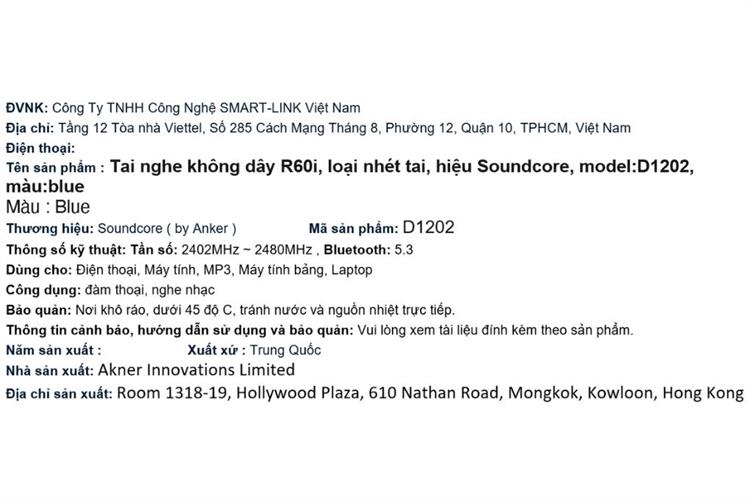 ĐVNK: Công Ty TNHH Công Nghệ SMART-LINK Việt Nam
Địa chỉ: Tầng 12 Tòa nhà Viettel, Số 285 Cách Mạng Tháng 8, Phường 12, Quận 10, TPHCM, Việt Nam
Điện thoại:
Tên sản phẩm : Tai nghe không dây R60i, loại nhét tai, hiệu Soundcore, model:D1202, màu:blue
Màu : Blue
Thương hiệu: Soundcore ( by Anker )
Mã sản phẩm: D1202
Thông số kỹ thuật: Tần số: 2402MHz ~ 2480MHz , Bluetooth: 5.3
Dùng cho: Điện thoại, Máy tính, MP3, Máy tính bảng, Laptop
Công dụng: đàm thoại, nghe nhạc
Bảo quản: Nơi khô ráo, dưới 45 độ C, tránh nước và nguồn nhiệt trực tiếp.
Thông tin cảnh báo, hướng dẫn sử dụng và bảo quản: Vui lòng xem tài liệu đính kèm theo sản phẩm.
Năm sản xuất :
Xuất xứ : Trung Quốc
Nhà sản xuất: Akner Innovations Limited
Địa chỉ sản xuất: Room 1318-19, Hollywood Plaza, 610 Nathan Road, Mongkok, Kowloon, Hong Kong